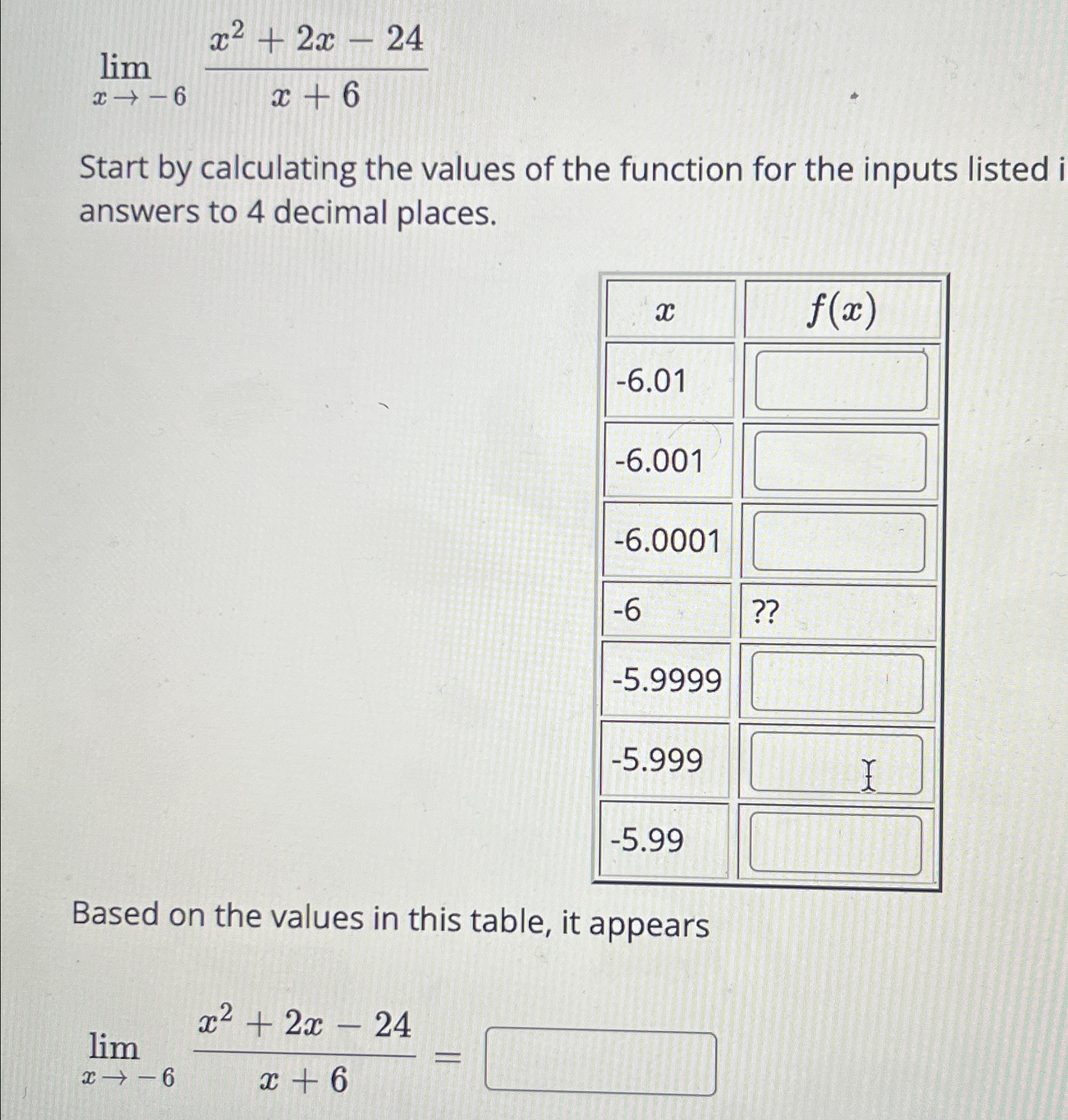 $\lim_{x \to -6} \frac{x^2+2x-24}{x+6}$

Start by calculating the values of the function for the inputs listed i answers to 4 decimal places.

| $x$ | $f(x)$ |
|---|---|
| -6.01 | |
| -6.001 | |
| -6.0001 | |
| -6 | ?? |
| -5.9999 | |
| -5.999 | |
| -5.99 | |

Based on the values in this table, it appears

$\lim_{x \to -6} \frac{x^2+2x-24}{x+6} =$